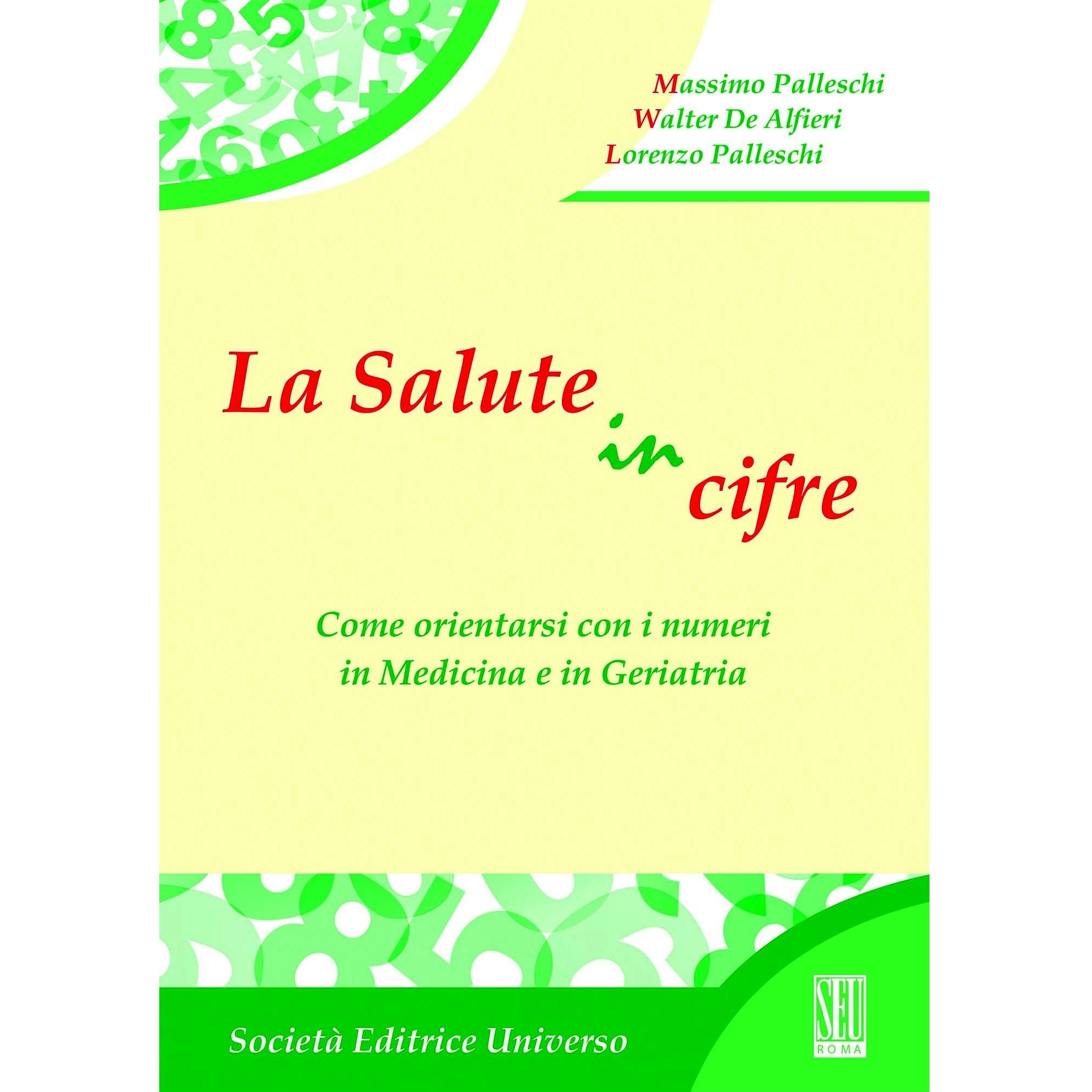 Massimo Palleschi
Walter De Alfieri
Lorenzo Palleschi

La Salute in cifre

Come orientarsi con i numeri in Medicina e in Geriatria

Società Editrice Universo

SEU
ROMA